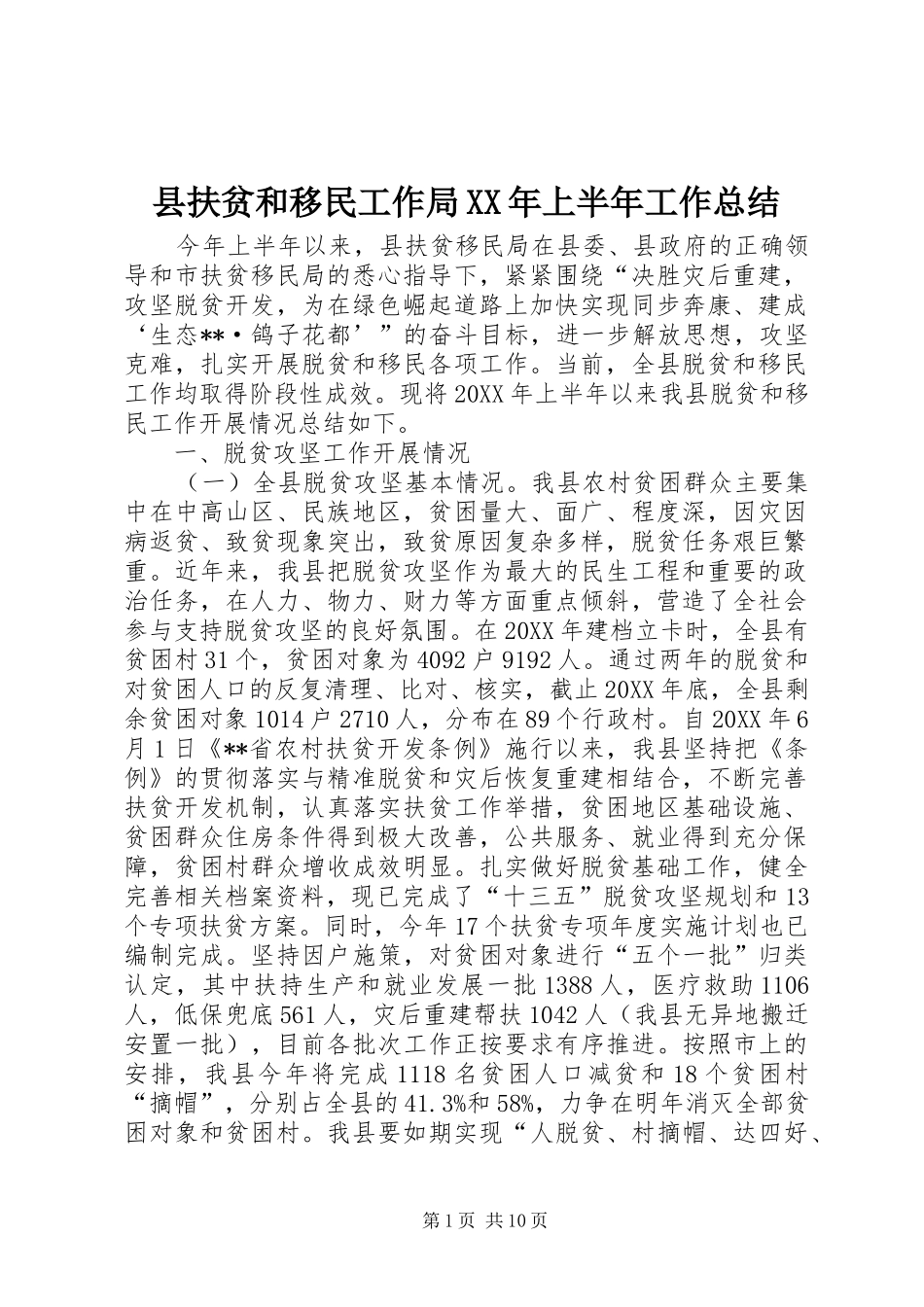 县扶贫和移民工作局XX年上半年工作总结

今年上半年以来，县扶贫移民局在县委、县政府的正确领导和市扶贫移民局的悉心指导下，紧紧围绕“决胜灾后重建，攻坚脱贫开发，为在绿色崛起道路上加快实现同步奔康、建成‘生态**·鸽子花都’”的奋斗目标，进一步解放思想，攻坚克难，扎实开展脱贫和移民各项工作。当前，全县脱贫和移民工作均取得阶段性成效。现将20XX年上半年以来我县脱贫和移民工作开展情况总结如下。

一、脱贫攻坚工作开展情况

（一）全县脱贫攻坚基本情况。我县农村贫困群众主要集中在中高山区、民族地区，贫困量大、面广、程度深，因灾因病返贫、致贫现象突出，致贫原因复杂多样，脱贫任务艰巨繁重。近年来，我县把脱贫攻坚作为最大的民生工程和重要的政治任务，在人力、物力、财力等方面重点倾斜，营造了全社会参与支持脱贫攻坚的良好氛围。在20XX年建档立卡时，全县有贫困村31个，贫困对象为4092户9192人。通过两年的脱贫和对贫困人口的反复清理、比对、核实，截止20XX年底，全县剩余贫困对象1014户2710人，分布在89个行政村。自20XX年6月1日《**省农村扶贫开发条例》施行以来，我县坚持把《条例》的贯彻落实与精准脱贫和灾后恢复重建相结合，不断完善扶贫开发机制，认真落实扶贫工作举措，贫困地区基础设施、贫困群众住房条件得到极大改善，公共服务、就业得到充分保障，贫困村群众增收成效明显。扎实做好脱贫基础工作，健全完善相关档案资料，现已完成了“十三五”脱贫攻坚规划和13个专项扶贫方案。同时，今年17个扶贫专项年度实施计划也已编制完成。坚持因户施策，对贫困对象进行“五个一批”归类认定，其中扶持生产和就业发展一批1388人，医疗救助1106人，低保兜底561人，灾后重建帮扶1042人（我县无异地搬迁安置一批），目前各批次工作正按要求有序推进。按照市上的安排，我县今年将完成1118名贫困人口减贫和18个贫困村“摘帽”，分别占全县的41.3%和58%，力争在明年消灭全部贫困对象和贫困村。我县要如期实现“人脱贫、村摘帽、达四好、

第1页 共10页